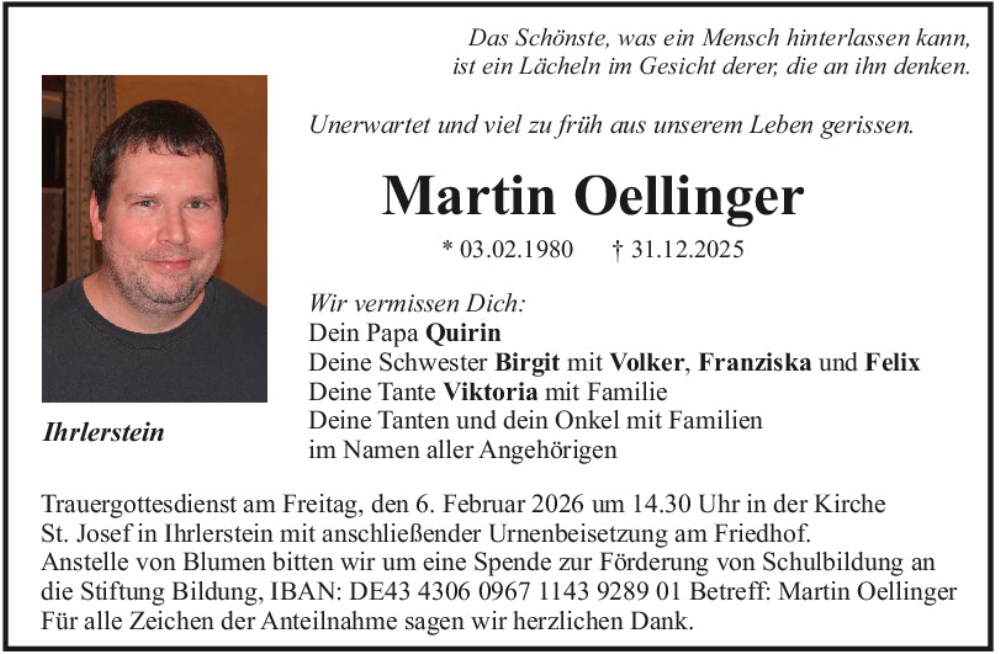 Das Schönste, was ein Mensch hinterlassen kann,
ist ein Lächeln im Gesicht derer, die an ihn denken.

Unerwartet und viel zu früh aus unserem Leben gerissen.

Martin Oellinger

* 03.02.1980 † 31.12.2025

Wir vermissen Dich:
Dein Papa Quirin
Deine Schwester Birgit mit Volker, Franziska und Felix
Deine Tante Viktoria mit Familie
Deine Tanten und dein Onkel mit Familien
im Namen aller Angehörigen

Ihrlerstein

Trauergottesdienst am Freitag, den 6. Februar 2026 um 14.30 Uhr in der Kirche St. Josef in Ihrlerstein mit anschließender Urnenbeisetzung am Friedhof.
Anstelle von Blumen bitten wir um eine Spende zur Förderung von Schulbildung an die Stiftung Bildung, IBAN: DE43 4306 0967 1143 9289 01 Betreff: Martin Oellinger
Für alle Zeichen der Anteilnahme sagen wir herzlichen Dank.